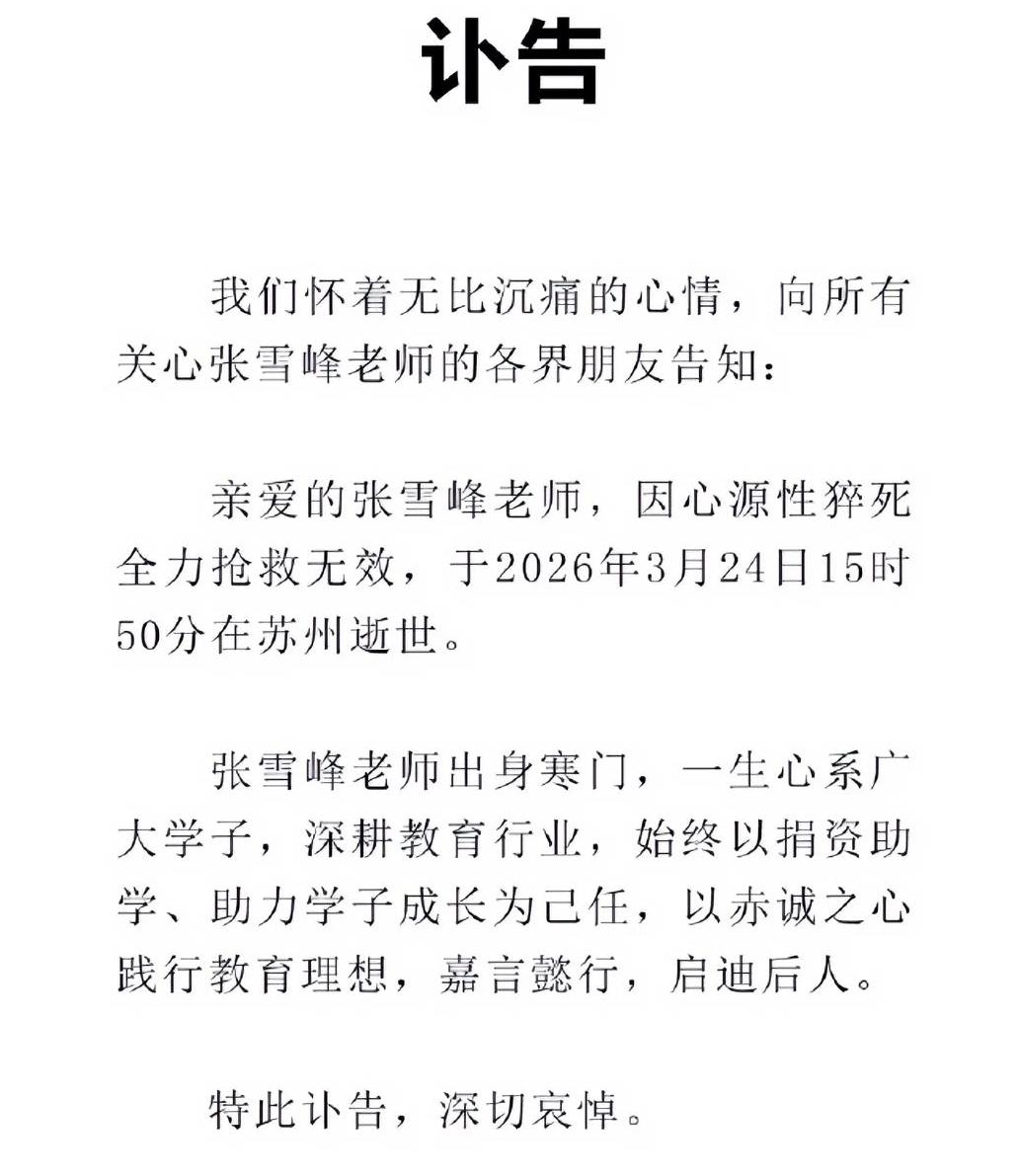 讣告

我们怀着无比沉痛的心情，向所有关心张雪峰老师的各界朋友告知：

亲爱的张雪峰老师，因心源性猝死全力抢救无效，于2026年3月24日15时50分在苏州逝世。

张雪峰老师出身寒门，一生心系广大学子，深耕教育行业，始终以捐资助学、助力学子成长为己任，以赤诚之心践行教育理想，嘉言懿行，启迪后人。

特此讣告，深切哀悼。